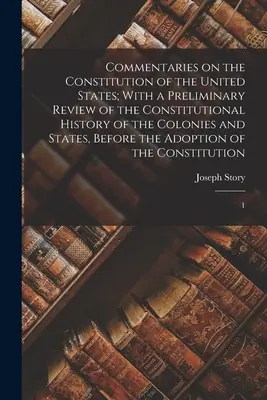 Commentaries on the Constitution of the United States; With a Preliminary Review of the Constitutional History of the Colonies and States, Before the Adoption of the Constitution

Joseph Story

1